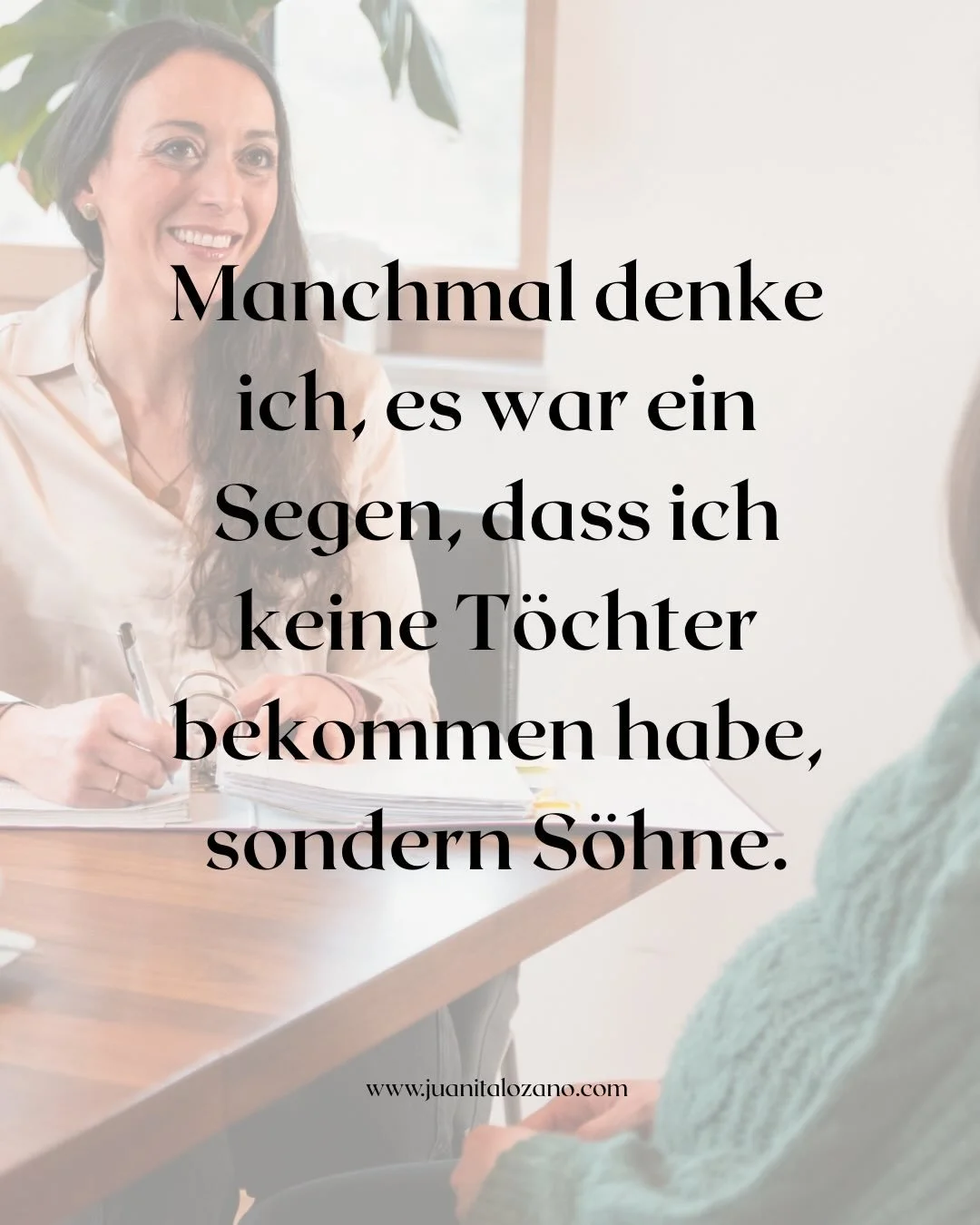 Manchmal denke ich, es war ein Segen, dass ich keine Töchter bekommen habe, sondern Söhne.

www.juanitalozano.com